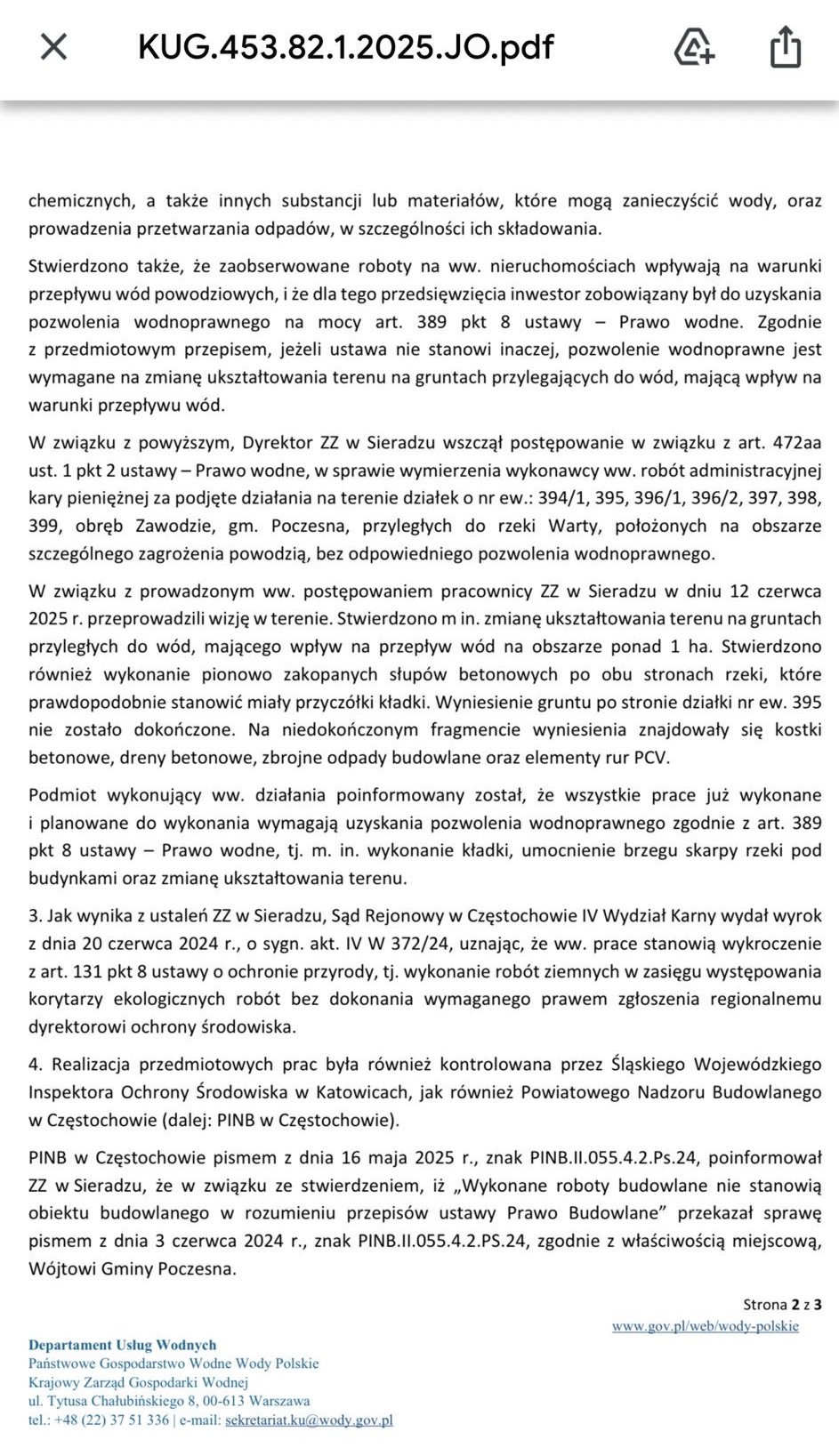 KUG.453.82.1.2025.JO.pdf

chemicznych, a także innych substancji lub materiałów, które mogą zanieczyścić wody, oraz prowadzenia przetwarzania odpadów, w szczególności ich składowania.

Stwierdzono także, że zaobserwowane roboty na ww. nieruchomościach wpływają na warunki przepływu wód powodziowych, i że dla tego przedsięwzięcia inwestor zobowiązany był do uzyskania pozwolenia wodnoprawnego na mocy art. 389 pkt 8 ustawy – Prawo wodne. Zgodnie z przedmiotowym przepisem, jeżeli ustawa nie stanowi inaczej, pozwolenie wodnoprawne jest wymagane na zmianę ukształtowania terenu na gruntach przylegających do wód, mającą wpływ na warunki przepływu wód.

W związku z powyższym, Dyrektor ZZ w Sieradzu wszczął postępowanie w związku z art. 472aa ust. 1 pkt 2 ustawy – Prawo wodne, w sprawie wymierzenia wykonawcy ww. robót administracyjnej kary pieniężnej za podjęte działania na terenie działek o nr ew.: 394/1, 395, 396/1, 396/2, 397, 398, 399, obręb Zawodzie, gm. Poczesna, przyległych do rzeki Warty, położonych na obszarze szczególnego zagrożenia powodzią, bez odpowiedniego pozwolenia wodnoprawnego.

W związku z prowadzonym ww. postępowaniem pracownicy ZZ w Sieradzu w dniu 12 czerwca 2025 r. przeprowadzili wizję w terenie. Stwierdzono m in. zmianę ukształtowania terenu na gruntach przyległych do wód, mającego wpływ na przepływ wód na obszarze ponad 1 ha. Stwierdzono również wykonanie pionowo zakopanych słupów betonowych po obu stronach rzeki, które prawdopodobnie stanowić miały przyczółki kładki. Wyniesienie gruntu po stronie działki nr ew. 395 nie zostało dokończone. Na niedokończonym fragmencie wyniesienia znajdowały się kostki betonowe, dreny betonowe, zbrojne odpady budowlane oraz elementy rur PCV.

Podmiot wykonujący ww. działania poinformowany został, że wszystkie prace już wykonane i planowane do wykonania wymagają uzyskania pozwolenia wodnoprawnego zgodnie z art. 389 pkt 8 ustawy – Prawo wodne, tj. m. in. wykonanie kładki, umocnienie brzegu skarpy rzeki pod budynkami oraz zmianę ukształtowania terenu.

3. Jak wynika z ustaleń ZZ w Sieradzu, Sąd Rejonowy w Częstochowie IV Wydział Karny wydał wyrok z dnia 20 czerwca 2024 r., o sygn. akt. IV W 372/24, uznając, że ww. prace stanowią wykroczenie z art. 131 pkt 8 ustawy o ochronie przyrody, tj. wykonanie robót ziemnych w zasięgu występowania korytarzy ekologicznych robót bez dokonania wymaganego prawem zgłoszenia regionalnemu dyrektorowi ochrony środowiska.

4. Realizacja przedmiotowych prac była również kontrolowana przez Śląskiego Wojewódzkiego Inspektora Ochrony Środowiska w Katowicach, jak również Powiatowego Nadzoru Budowlanego w Częstochowie (dalej: PINB w Częstochowie).

PINB w Częstochowie pismem z dnia 16 maja 2025 r., znak PINB.II.055.4.2.Ps.24, poinformował ZZ w Sieradzu, że w związku ze stwierdzeniem, iż „Wykonane roboty budowlane nie stanowią obiektu budowlanego w rozumieniu przepisów ustawy Prawo Budowlane" przekazał sprawę pismem z dnia 3 czerwca 2024 r., znak PINB.II.055.4.2.PS.24, zgodnie z właściwością miejscową, Wójtowi Gminy Poczesna.

Strona 2 z 3
www.gov.pl/web/wody-polskie

Departament Usług Wodnych
Państwowe Gospodarstwo Wodne Wody Polskie
Krajowy Zarząd Gospodarki Wodnej
ul. Tytusa Chałubińskiego 8, 00-613 Warszawa
tel.: +48 (22) 37 51 336 | e-mail: sekretariat.ku@wody.gov.pl